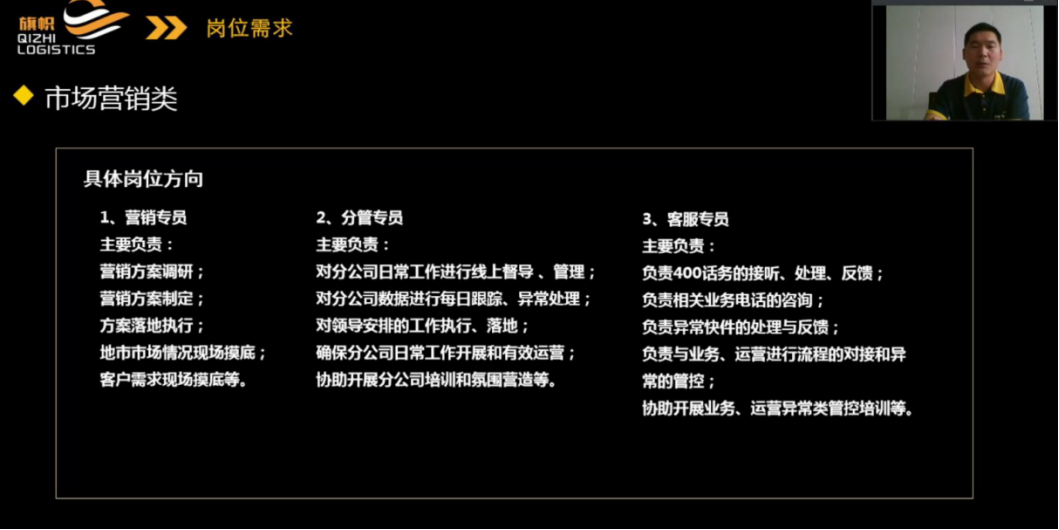 旗帜
QIZHI
LOGISTICS

岗位需求

市场营销类

具体岗位方向

1、营销专员
主要负责：
营销方案调研；
营销方案制定；
方案落地执行；
地市市场情况现场摸底；
客户需求现场摸底等。

2、分管专员
主要负责：
对分公司日常工作进行线上督导、管理；
对分公司数据进行每日跟踪、异常处理；
对领导安排的工作执行、落地；
确保分公司日常工作开展和有效运营；
协助开展分公司培训和氛围营造等。

3、客服专员
主要负责：
负责400话务的接听、处理、反馈；
负责相关业务电话的咨询；
负责异常快件的处理与反馈；
负责与业务、运营进行流程的对接和异常的管控；
协助开展业务、运营异常类管控培训等。